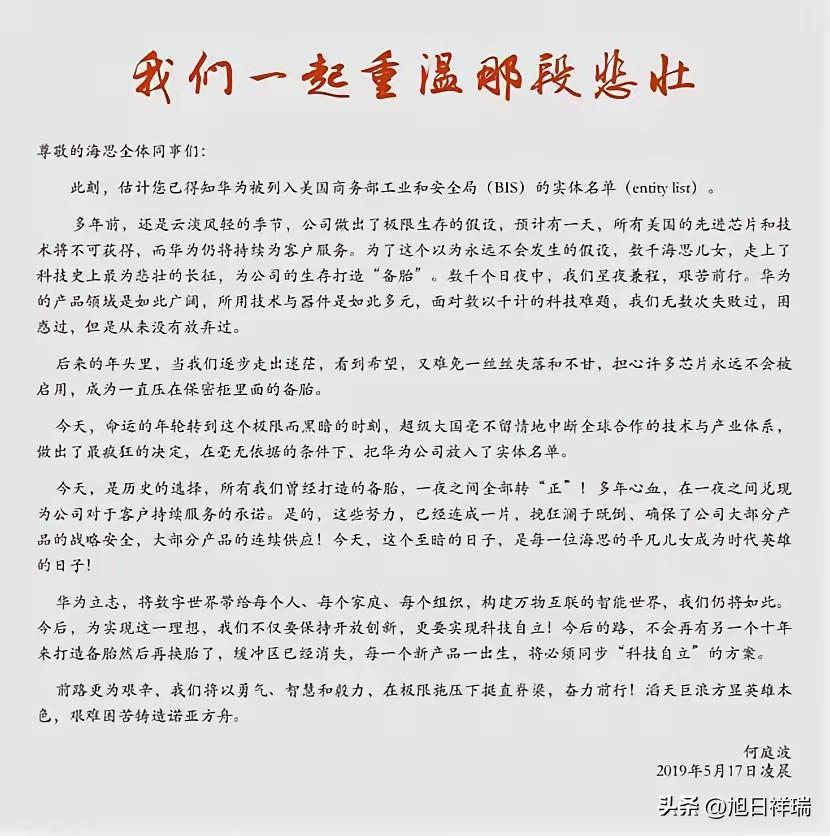 我们一起重温那段悲壮

尊敬的海思全体同事们:

此刻，估计您已得知华为被列入美国商务部工业和安全局（BIS）的实体名单（entity list）。

多年前，还是云淡风轻的季节，公司做出了极限生存的假设，预计有一天，所有美国的先进芯片和技术将不可获得，而华为仍将持续为客户服务。为了这个以为永远不会发生的假设，数千海思儿女，走上了科技史上最为悲壮的长征，为公司的生存打造“备胎”。数千个日夜中，我们星夜兼程，艰苦前行。华为的产品领域是如此广阔，所用技术与器件是如此多元，面对数以千计的科技难题，我们无数次失败过，困惑过，但是从来没有放弃过。

后来的年头里，当我们逐步走出迷茫，看到希望，又难免一丝丝失落和不甘，担心许多芯片永远不会被启用，成为一直压在保密柜里面的备胎。

今天，命运的年轮转到这个极限而黑暗的时刻，超级大国毫不留情地中断全球合作的技术与产业体系，做出了最疯狂的决定，在毫无依据的条件下，把华为公司放入了实体名单。

今天，是历史的选择，所有我们曾经打造的备胎，一夜之间全部转“正”！多年心血，在一夜之间兑现为公司对于客户持续服务的承诺。是的，这些努力，已经连成一片，挽狂澜于既倒，确保了公司大部分产品的战略安全，大部分产品的连续供应！今天，这个至暗的日子，是每一位海思的平凡儿女成为时代英雄的日子！

华为立志，将数字世界带给每个人、每个家庭、每个组织，构建万物互联的智能世界，我们仍将如此。今后，为实现这一理想，我们不仅要保持开放创新，更要实现科技自立！今后的路，不会再有另一个十年来打造备胎然后再换胎了，缓冲区已经消失，每一个新产品一出生，将必须同步“科技自立”的方案。

前路更为艰辛，我们将以勇气、智慧和毅力，在极限施压下挺直脊梁，奋力前行！滔天巨浪方显英雄本色，艰难困苦铸造诺亚方舟。

何庭波
2019年5月17日凌晨

头条 @旭日祥瑞